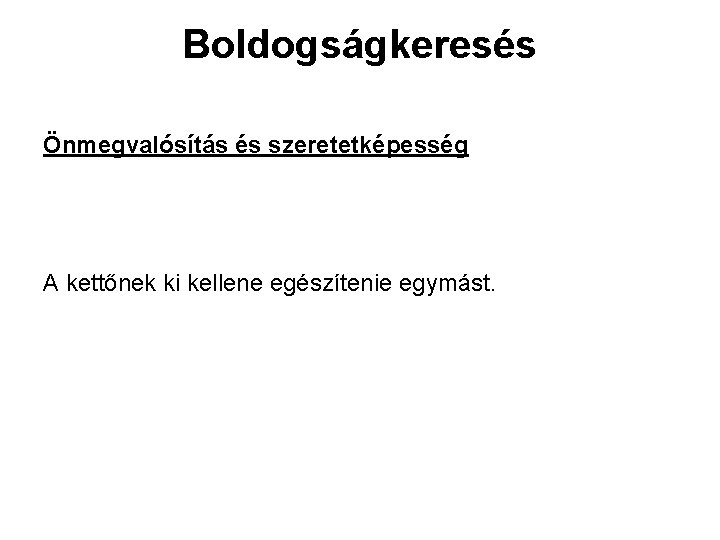 Boldogságkeresés

Önmegvalósítás és szeretetképesség

A kettőnek ki kellene egészítenie egymást.